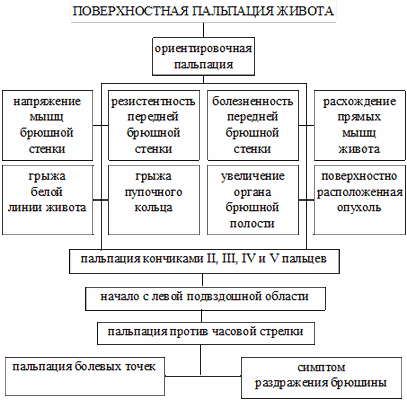 ПОВЕРХНОСТНАЯ ПАЛЬПАЦИЯ ЖИВОТА

ориентировочная пальпация

напряжение мышц брюшной стенки

резистентность передней брюшной стенки

болезненность передней брюшной стенки

расхождение прямых мышц живота

грыжа белой линии живота

грыжа пупочного кольца

увеличение органа брюшной полости

поверхностно расположенная опухоль

пальпация кончиками II, III, IV и V пальцев

начало с левой подвздошной области

пальпация против часовой стрелки

пальпация болевых точек

симптом раздражения брюшины